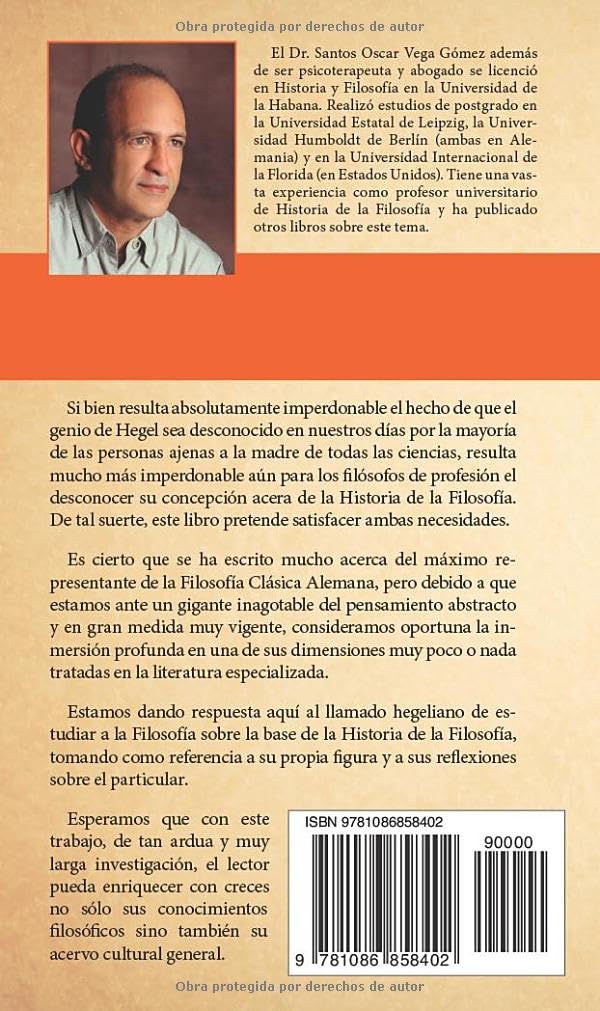 Obra protegida por derechos de autor

El Dr. Santos Oscar Vega Gómez además de ser psicoterapeuta y abogado se licenció en Historia y Filosofía en la Universidad de la Habana. Realizó estudios de postgrado en la Universidad Estatal de Leipzig, la Universidad Humboldt de Berlín (ambas en Alemania) y en la Universidad Internacional de la Florida (en Estados Unidos). Tiene una vasta experiencia como profesor universitario de Historia de la Filosofía y ha publicado otros libros sobre este tema.

Si bien resulta absolutamente imperdonable el hecho de que el genio de Hegel sea desconocido en nuestros días por la mayoría de las personas ajenas a la madre de todas las ciencias, resulta mucho más imperdonable aún para los filósofos de profesión el desconocer su concepción acera de la Historia de la Filosofía. De tal suerte, este libro pretende satisfacer ambas necesidades.

Es cierto que se ha escrito mucho acerca del máximo representante de la Filosofía Clásica Alemana, pero debido a que estamos ante un gigante inagotable del pensamiento abstracto y en gran medida muy vigente, consideramos oportuna la inmersión profunda en una de sus dimensiones muy poco o nada tratadas en la literatura especializada.

Estamos dando respuesta aquí al llamado hegeliano de estudiar a la Filosofía sobre la base de la Historia de la Filosofía, tomando como referencia a su propia figura y a sus reflexiones sobre el particular.

Esperamos que con este trabajo, de tan ardua y muy larga investigación, el lector pueda enriquecer con creces no sólo sus conocimientos filosóficos sino también su acervo cultural general.

ISBN 9781086858402

90000

9 781086 858402

Obra protegida por derechos de autor